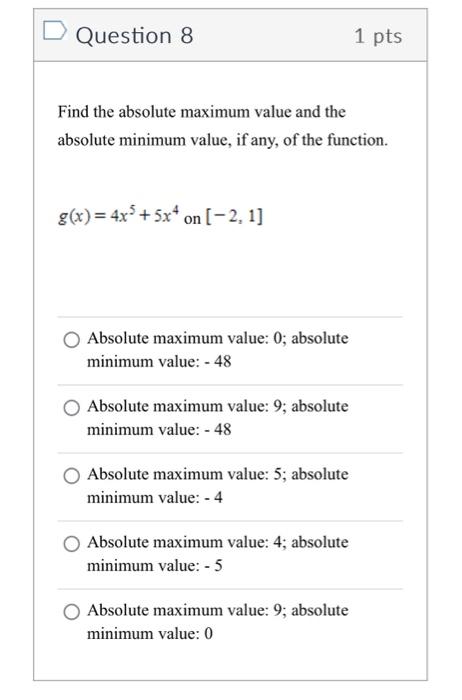 Question 8

1 pts

Find the absolute maximum value and the absolute minimum value, if any, of the function.

$g(x) = 4x^5 + 5x^4$ on $[-2, 1]$

Absolute maximum value: 0; absolute minimum value: - 48

Absolute maximum value: 9; absolute minimum value: - 48

Absolute maximum value: 5; absolute minimum value: - 4

Absolute maximum value: 4; absolute minimum value: - 5

Absolute maximum value: 9; absolute minimum value: 0